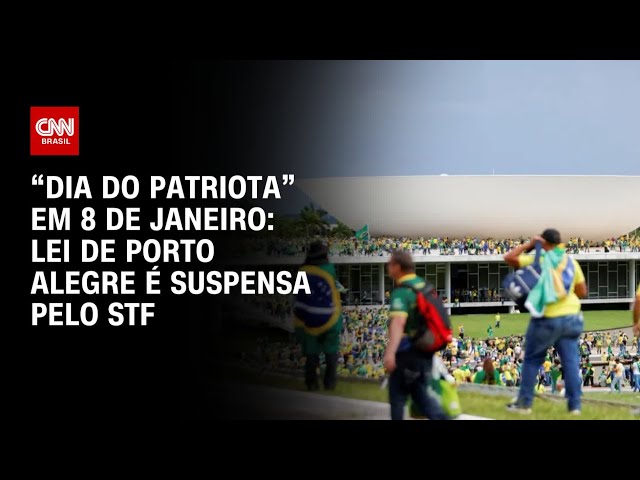 CNN
BRASIL

“DIA DO PATRIOTA” EM 8 DE JANEIRO: LEI DE PORTO ALEGRE É SUSPENSA PELO STF